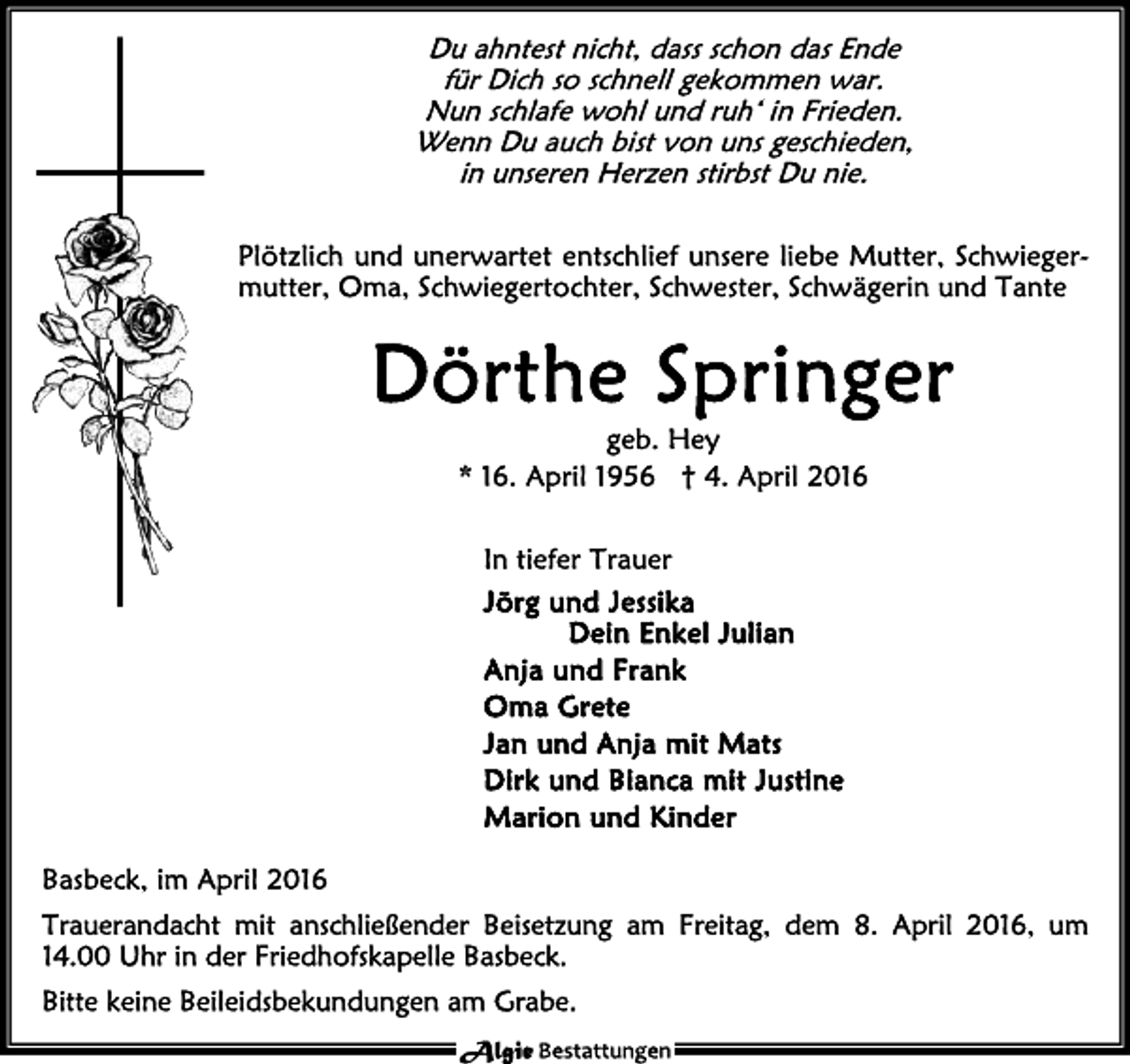 Du ahntest nicht, dass schon das Ende
für Dich so schnell gekommen war.
Nun schlafe wohl und ruh' in Frieden.
Wenn Du auch bist von uns geschieden,
in unseren Herzen stirbst Du nie.

Plötzlich und unerwartet entschlief unsere liebe Mutter, Schwiegermutter, Oma, Schwiegertochter, Schwester, Schwägerin und Tante

Dörthe Springer
geb. Hey
* 16. April 1956 † 4. April 2016

In tiefer Trauer
Jörg und Jessika
Dein Enkel Julian
Anja und Frank
Oma Grete
Jan und Anja mit Mats
Dirk und Bianca mit Justine
Marion und Kinder

Basbeck, im April 2016

Trauerandacht mit anschließender Beisetzung am Freitag, dem 8. April 2016, um 14.00 Uhr in der Friedhofskapelle Basbeck.

Bitte keine Beileidsbekundungen am Grabe.

Algie Bestattungen